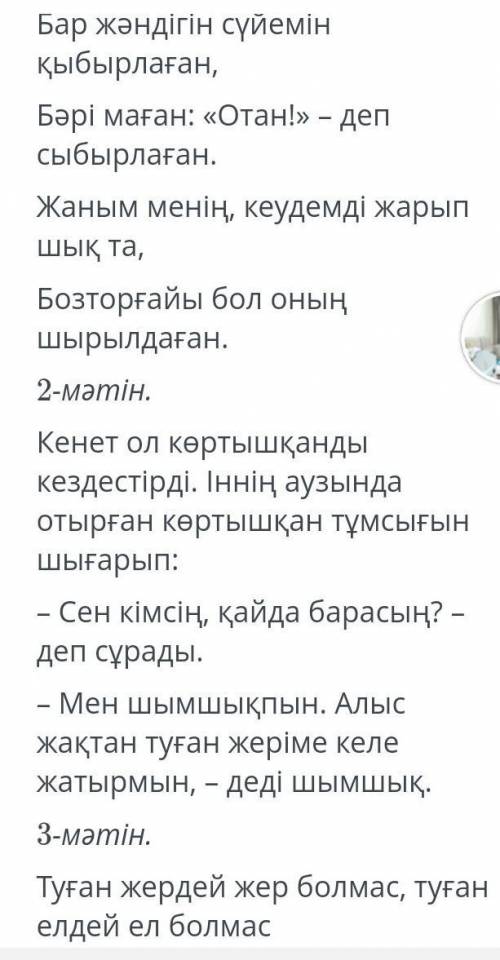 Бар жәндігін сүйемін қыбырлаған,

Бәрі маған: «Отан!» – деп сыбырлаған.

Жаным менің, кеудемді жарып шық та,

Бозторғайы бол оның шырылдаған.

2-мәтін.

Кенет ол көртышқанды кездестірді. Іннің аузында отырған көртышқан тұмсығын шығарып:

– Сен кімсің, қайда барасың? – деп сұрады.

– Мен шымшықпын. Алыс жақтан туған жеріме келе жатырмын, – деді шымшық.

3-мәтін.

Туған жердей жер болмас, туған елдей ел болмас